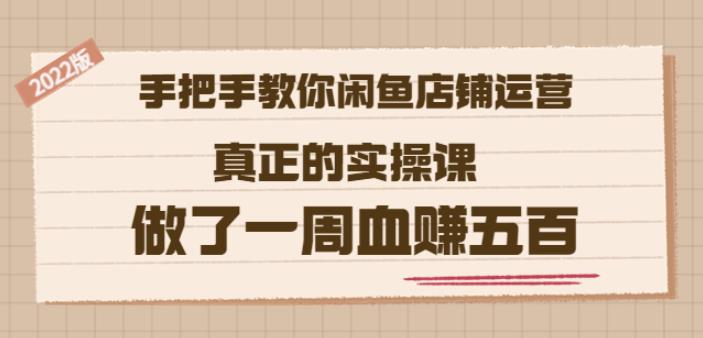 2022版

手把手教你闲鱼店铺运营

真正的实操课

做了一周血赚五百